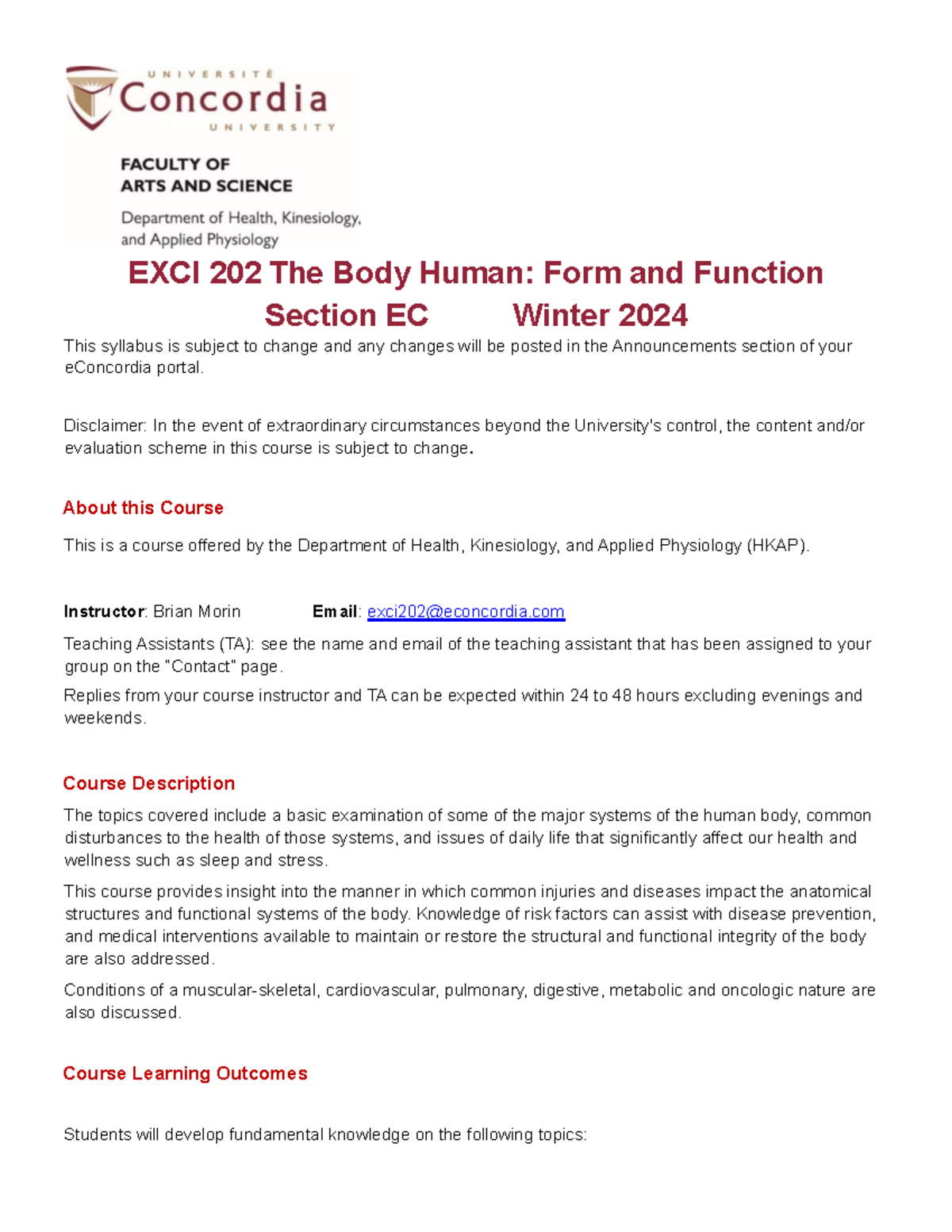 UNIVERSITÉ
Concordia
UNIVERSITY

FACULTY OF
ARTS AND SCIENCE

Department of Health, Kinesiology, and Applied Physiology

EXCI 202 The Body Human: Form and Function
Section EC Winter 2024

This syllabus is subject to change and any changes will be posted in the Announcements section of your eConcordia portal.

Disclaimer: In the event of extraordinary circumstances beyond the University's control, the content and/or evaluation scheme in this course is subject to change.

About this Course

This is a course offered by the Department of Health, Kinesiology, and Applied Physiology (HKAP).

Instructor: Brian Morin Email: exci202@econcordia.com

Teaching Assistants (TA): see the name and email of the teaching assistant that has been assigned to your group on the "Contact" page.

Replies from your course instructor and TA can be expected within 24 to 48 hours excluding evenings and weekends.

Course Description

The topics covered include a basic examination of some of the major systems of the human body, common disturbances to the health of those systems, and issues of daily life that significantly affect our health and wellness such as sleep and stress.

This course provides insight into the manner in which common injuries and diseases impact the anatomical structures and functional systems of the body. Knowledge of risk factors can assist with disease prevention, and medical interventions available to maintain or restore the structural and functional integrity of the body are also addressed.

Conditions of a muscular-skeletal, cardiovascular, pulmonary, digestive, metabolic and oncologic nature are also discussed.

Course Learning Outcomes

Students will develop fundamental knowledge on the following topics: